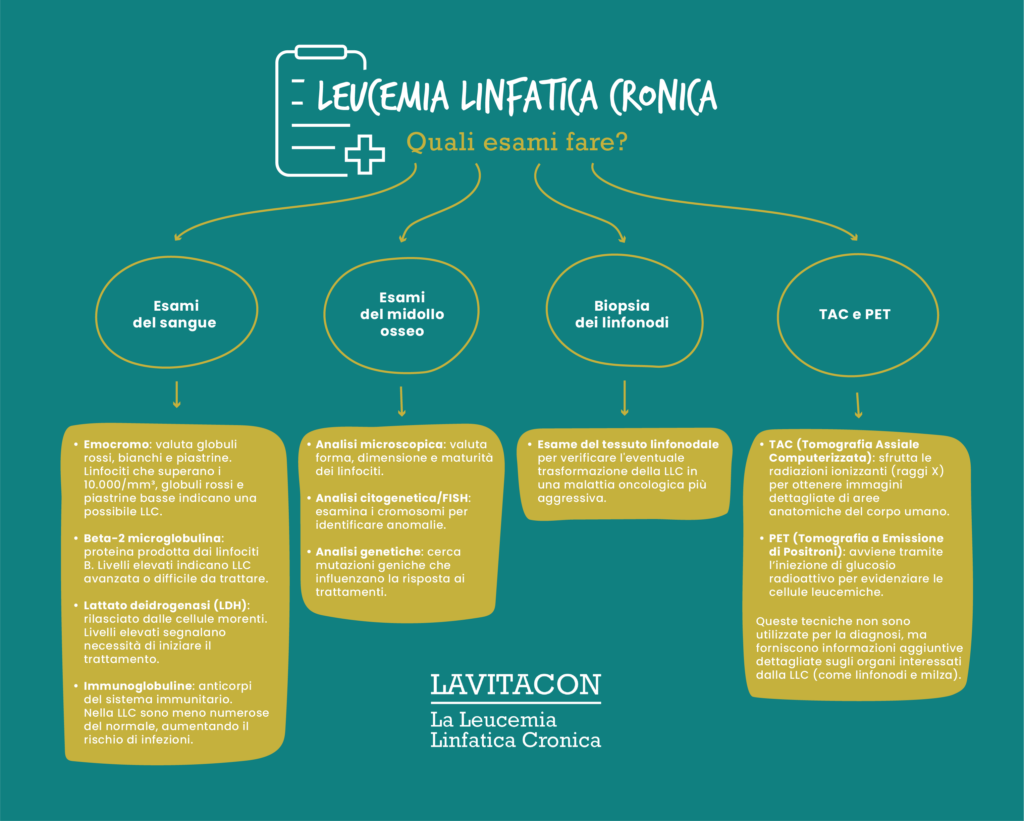 LEUCEMIA LINFATICA CRONICA
Quali esami fare?

Esami del sangue

Esami del midollo osseo

Biopsia dei linfonodi

TAC e PET

• Emocromo: valuta globuli rossi, bianchi e piastrine. Linfociti che superano i 10.000/mm³, globuli rossi e piastrine basse indicano una possibile LLC.

• Beta-2 microglobulina: proteina prodotta dai linfociti B. Livelli elevati indicano LLC avanzata o difficile da trattare.

• Lattato deidrogenasi (LDH): rilasciato dalle cellule morenti. Livelli elevati segnalano necessità di iniziare il trattamento.

• Immunoglobuline: anticorpi del sistema immunitario. Nella LLC sono meno numerose del normale, aumentando il rischio di infezioni.

• Analisi microscopica: valuta forma, dimensione e maturità dei linfociti.

• Analisi citogenetica/FISH: esamina i cromosomi per identificare anomalie.

• Analisi genetiche: cerca mutazioni geniche che influenzano la risposta ai trattamenti.

• Esame del tessuto linfonodale per verificare l'eventuale trasformazione della LLC in una malattia oncologica più aggressiva.

• TAC (Tomografia Assiale Computerizzata): sfrutta le radiazioni ionizzanti (raggi X) per ottenere immagini dettagliate di aree anatomiche del corpo umano.

• PET (Tomografia a Emissione di Positroni): avviene tramite l'iniezione di glucosio radioattivo per evidenziare le cellule leucemiche.

Queste tecniche non sono utilizzate per la diagnosi, ma forniscono informazioni aggiuntive dettagliate sugli organi interessati dalla LLC (come linfonodi e milza).

LAVITACON
La Leucemia Linfatica Cronica